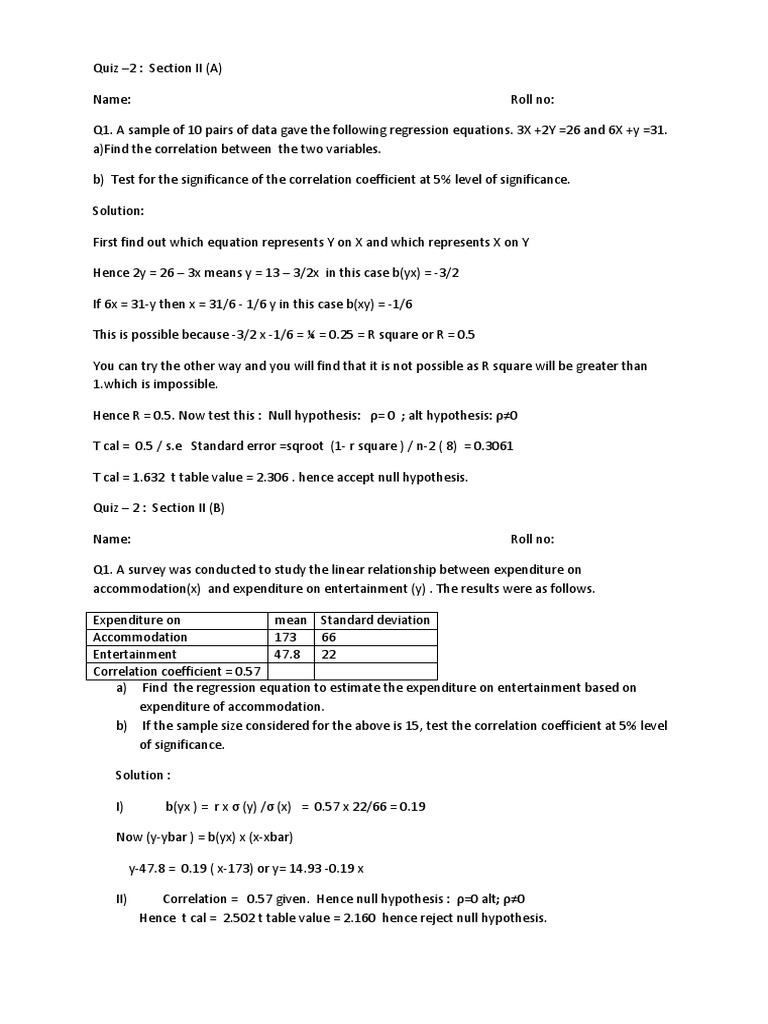 Quiz –2 : Section II (A)

Name: Roll no:

Q1. A sample of 10 pairs of data gave the following regression equations. 3X +2Y =26 and 6X +y =31. a)Find the correlation between the two variables.

b) Test for the significance of the correlation coefficient at 5% level of significance.

Solution:

First find out which equation represents Y on X and which represents X on Y

Hence 2y = 26 – 3x means y = 13 – 3/2x in this case b(yx) = -3/2

If 6x = 31-y then x = 31/6 - 1/6 y in this case b(xy) = -1/6

This is possible because -3/2 x -1/6 = ¼ = 0.25 = R square or R = 0.5

You can try the other way and you will find that it is not possible as R square will be greater than 1.which is impossible.

Hence R = 0.5. Now test this : Null hypothesis: ρ= 0 ; alt hypothesis: ρ≠0

T cal = 0.5 / s.e Standard error =sqroot (1- r square ) / n-2 ( 8) = 0.3061

T cal = 1.632 t table value = 2.306 . hence accept null hypothesis.

Quiz – 2 : Section II (B)

Name: Roll no:

Q1. A survey was conducted to study the linear relationship between expenditure on accommodation(x) and expenditure on entertainment (y) . The results were as follows.

| Expenditure on | mean | Standard deviation |
|---|---|---|
| Accommodation | 173 | 66 |
| Entertainment | 47.8 | 22 |
| Correlation coefficient = 0.57 | | |

a) Find the regression equation to estimate the expenditure on entertainment based on expenditure of accommodation.

b) If the sample size considered for the above is 15, test the correlation coefficient at 5% level of significance.

Solution :

I) b(yx ) = r x σ (y) /σ (x) = 0.57 x 22/66 = 0.19

Now (y-ybar ) = b(yx) x (x-xbar)

y-47.8 = 0.19 ( x-173) or y= 14.93 -0.19 x

II) Correlation = 0.57 given. Hence null hypothesis : ρ=0 alt; ρ≠0
Hence t cal = 2.502 t table value = 2.160 hence reject null hypothesis.